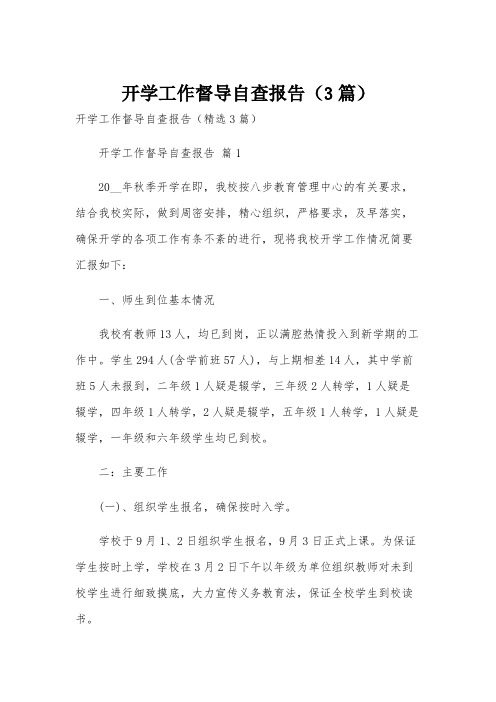 开学工作督导自查报告（3篇）

开学工作督导自查报告（精选3篇）

开学工作督导自查报告 篇1

20__年秋季开学在即，我校按八步教育管理中心的有关要求，结合我校实际，做到周密安排，精心组织，严格要求，及早落实，确保开学的各项工作有条不紊的进行，现将我校开学工作情况简要汇报如下：

一、师生到位基本情况

我校有教师13人，均已到岗，正以满腔热情投入到新学期的工作中。学生294人(含学前班57人)，与上期相差14人，其中学前班5人未报到，二年级1人疑是辍学，三年级2人转学，1人疑是辍学，四年级1人转学，2人疑是辍学，五年级1人转学，1人疑是辍学，一年级和六年级学生均已到校。

二：主要工作

(一)、组织学生报名，确保按时入学。

学校于9月1、2日组织学生报名，9月3日正式上课。为保证学生按时上学，学校在3月2日下午以年级为单位组织教师对未到校学生进行细致摸底，大力宣传义务教育法，保证全校学生到校读书。